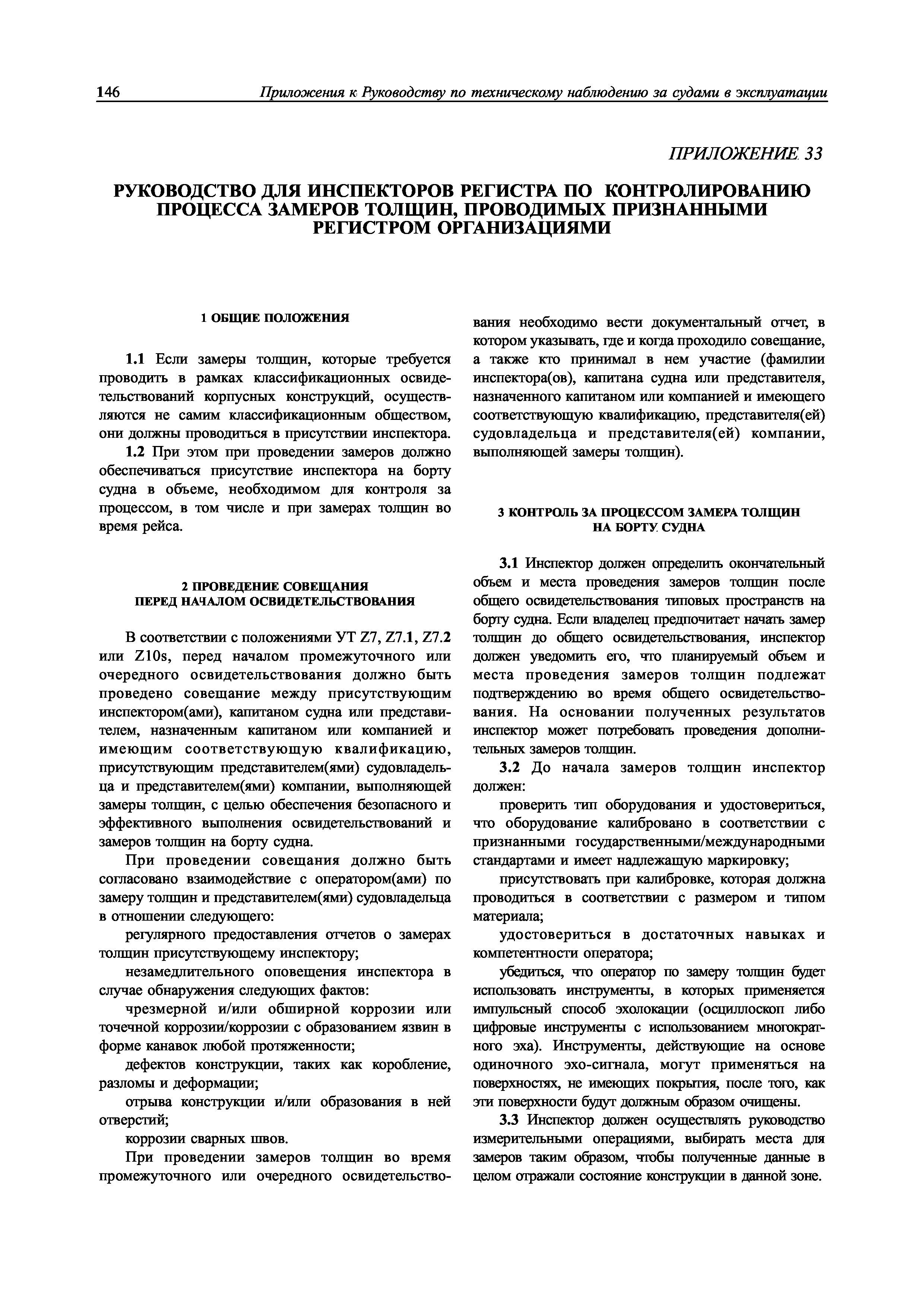 146 Приложения к Руководству по техническому наблюдению за судами в эксплуатации

ПРИЛОЖЕНИЕ 33

РУКОВОДСТВО ДЛЯ ИНСПЕКТОРОВ РЕГИСТРА ПО КОНТРОЛИРОВАНИЮ ПРОЦЕССА ЗАМЕРОВ ТОЛЩИН, ПРОВОДИМЫХ ПРИЗНАННЫМИ РЕГИСТРОМ ОРГАНИЗАЦИЯМИ

1 ОБЩИЕ ПОЛОЖЕНИЯ

1.1 Если замеры толщин, которые требуется проводить в рамках классификационных освидетельствований корпусных конструкций, осуществляются не самим классификационным обществом, они должны проводиться в присутствии инспектора.

1.2 При этом при проведении замеров должно обеспечиваться присутствие инспектора на борту судна в объеме, необходимом для контроля за процессом, в том числе и при замерах толщин во время рейса.

2 ПРОВЕДЕНИЕ СОВЕЩАНИЯ ПЕРЕД НАЧАЛОМ ОСВИДЕТЕЛЬСТВОВАНИЯ

В соответствии с положениями УТ Z7, Z7.1, Z7.2 или Z10s, перед началом промежуточного или очередного освидетельствования должно быть проведено совещание между присутствующим инспектором(ами), капитаном судна или представителем, назначенным капитаном или компанией и имеющим соответствующую квалификацию, присутствующим представителем(ями) судовладельца и представителем(ями) компании, выполняющей замеры толщин, с целью обеспечения безопасного и эффективного выполнения освидетельствований и замеров толщин на борту судна.

При проведении совещания должно быть согласовано взаимодействие с оператором(ами) по замеру толщин и представителем(ями) судовладельца в отношении следующего:

регулярного предоставления отчетов о замерах толщин присутствующему инспектору;

незамедлительного оповещения инспектора в случае обнаружения следующих фактов:

чрезмерной и/или обширной коррозии или точечной коррозии/коррозии с образованием язвин в форме канавок любой протяженности;

дефектов конструкции, таких как коробление, разломы и деформации;

отрыва конструкции и/или образования в ней отверстий;

коррозии сварных швов.

При проведении замеров толщин во время промежуточного или очередного освидетельствования необходимо вести документальный отчет, в котором указывать, где и когда проходило совещание, а также кто принимал в нем участие (фамилии инспектора(ов), капитана судна или представителя, назначенного капитаном или компанией и имеющего соответствующую квалификацию, представителя(ей) судовладельца и представителя(ей) компании, выполняющей замеры толщин).

3 КОНТРОЛЬ ЗА ПРОЦЕССОМ ЗАМЕРА ТОЛЩИН НА БОРТУ СУДНА

3.1 Инспектор должен определить окончательный объем и места проведения замеров толщин после общего освидетельствования типовых пространств на борту судна. Если владелец предпочитает начать замер толщин до общего освидетельствования, инспектор должен уведомить его, что планируемый объем и места проведения замеров толщин подлежат подтверждению во время общего освидетельствования. На основании полученных результатов инспектор может потребовать проведения дополнительных замеров толщин.

3.2 До начала замеров толщин инспектор должен:

проверить тип оборудования и удостовериться, что оборудование калибровано в соответствии с признанными государственными/международными стандартами и имеет надлежащую маркировку;

присутствовать при калибровке, которая должна проводиться в соответствии с размером и типом материала;

удостовериться в достаточных навыках и компетентности оператора;

убедиться, что оператор по замеру толщин будет использовать инструменты, в которых применяется импульсный способ эхолокации (осциллоскоп либо цифровые инструменты с использованием многократного эха). Инструменты, действующие на основе одиночного эхо-сигнала, могут применяться на поверхностях, не имеющих покрытия, после того, как эти поверхности будут должным образом очищены.

3.3 Инспектор должен осуществлять руководство измерительными операциями, выбирать места для замеров таким образом, чтобы полученные данные в целом отражали состояние конструкции в данной зоне.